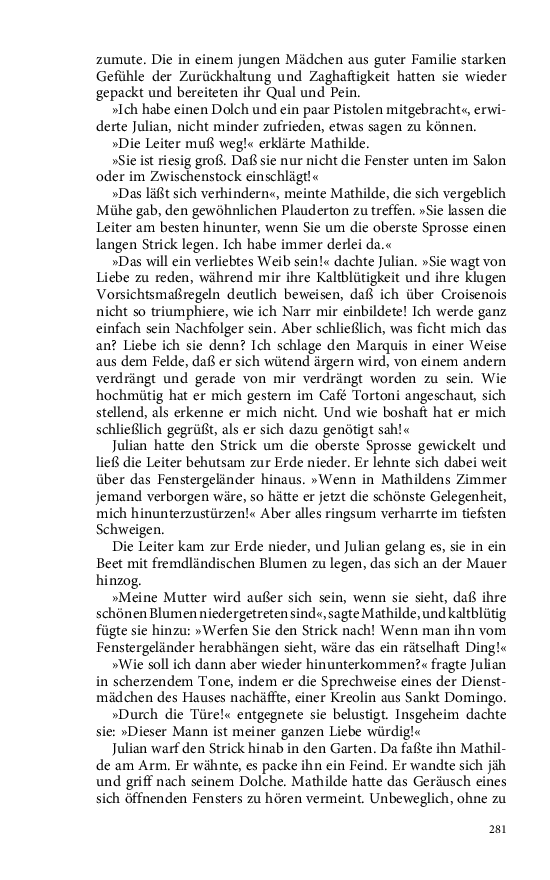 zumute. Die in einem jungen Mädchen aus guter Familie starken Gefühle der Zurückhaltung und Zaghaftigkeit hatten sie wieder gepackt und bereiteten ihr Qual und Pein.

»Ich habe einen Dolch und ein paar Pistolen mitgebracht«, erwiderte Julian, nicht minder zufrieden, etwas sagen zu können.

»Die Leiter muß weg!« erklärte Mathilde.

»Sie ist riesig groß. Daß sie nur nicht die Fenster unten im Salon oder im Zwischenstock einschlägt!«

»Das läßt sich verhindern«, meinte Mathilde, die sich vergeblich Mühe gab, den gewöhnlichen Plauderton zu treffen. »Sie lassen die Leiter am besten hinunter, wenn Sie um die oberste Sprosse einen langen Strick legen. Ich habe immer derlei da.«

»Das will ein verliebtes Weib sein!« dachte Julian. »Sie wagt von Liebe zu reden, während mir ihre Kaltblütigkeit und ihre klugen Vorsichtsmaßregeln deutlich beweisen, daß ich über Croisenois nicht so triumphiere, wie ich Narr mir einbildete! Ich werde ganz einfach sein Nachfolger sein. Aber schließlich, was ficht mich das an? Liebe ich sie denn? Ich schlage den Marquis in einer Weise aus dem Felde, daß er sich wütend ärgern wird, von einem andern verdrängt und gerade von mir verdrängt worden zu sein. Wie hochmütig hat er mich gestern im Café Tortoni angeschaut, sich stellend, als erkenne er mich nicht. Und wie boshaft hat er mich schließlich gegrüßt, als er sich dazu genötigt sah!«

Julian hatte den Strick um die oberste Sprosse gewickelt und ließ die Leiter behutsam zur Erde nieder. Er lehnte sich dabei weit über das Fenstergeländer hinaus. »Wenn in Mathildens Zimmer jemand verborgen wäre, so hätte er jetzt die schönste Gelegenheit, mich hinunterzustürzen!« Aber alles ringsum verharrte im tiefsten Schweigen.

Die Leiter kam zur Erde nieder, und Julian gelang es, sie in ein Beet mit fremdländischen Blumen zu legen, das sich an der Mauer hinzog.

»Meine Mutter wird außer sich sein, wenn sie sieht, daß ihre schönen Blumen niedergetreten sind«, sagte Mathilde, und kaltblütig fügte sie hinzu: »Werfen Sie den Strick nach! Wenn man ihn vom Fenstergeländer herabhängen sieht, wäre das ein rätselhaft Ding!«

»Wie soll ich dann aber wieder hinunterkommen?« fragte Julian in scherzendem Tone, indem er die Sprechweise eines der Dienstmädchen des Hauses nachäffte, einer Kreolin aus Sankt Domingo.

»Durch die Türe!« entgegnete sie belustigt. Insgeheim dachte sie: »Dieser Mann ist meiner ganzen Liebe würdig!«

Julian warf den Strick hinab in den Garten. Da faßte ihn Mathilde am Arm. Er wähnte, es packe ihn ein Feind. Er wandte sich jäh und griff nach seinem Dolche. Mathilde hatte das Geräusch eines sich öffnenden Fensters zu hören vermeint. Unbeweglich, ohne zu

281